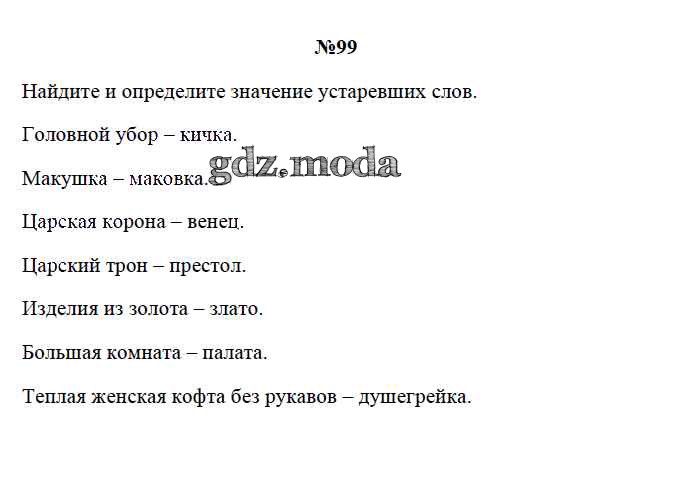 №99

Найдите и определите значение устаревших слов.

Головной убор – кичка.

Макушка – маковка. gdz.moda

Царская корона – венец.

Царский трон – престол.

Изделия из золота – злато.

Большая комната – палата.

Теплая женская кофта без рукавов – душегрейка.